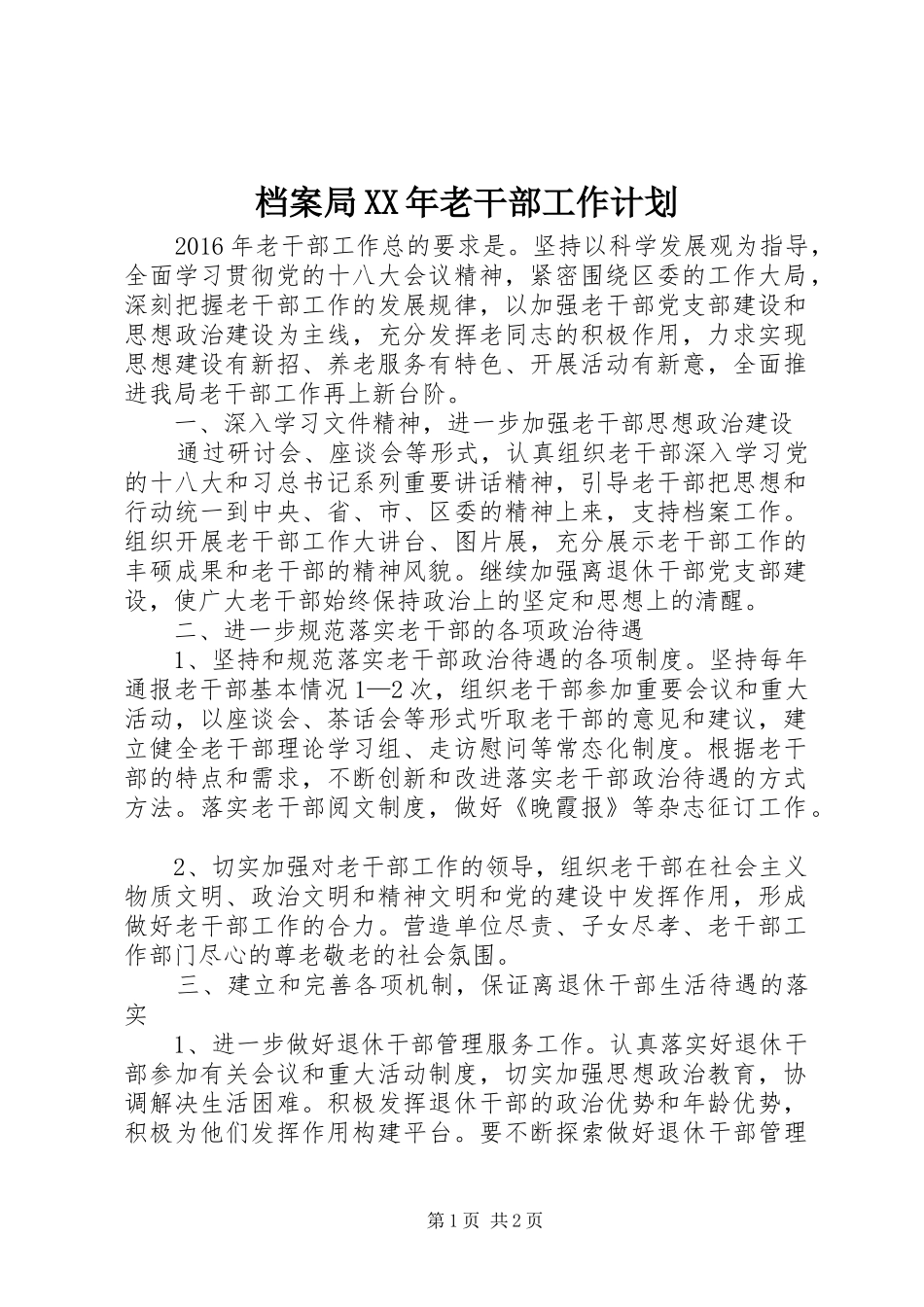 档案局XX年老干部工作计划

2016年老干部工作总的要求是。坚持以科学发展观为指导，全面学习贯彻党的十八大会议精神，紧密围绕区委的工作大局，深刻把握老干部工作的发展规律，以加强老干部党支部建设和思想政治建设为主线，充分发挥老同志的积极作用，力求实现思想建设有新招、养老服务有特色、开展活动有新意，全面推进我局老干部工作再上新台阶。

一、深入学习文件精神，进一步加强老干部思想政治建设

通过研讨会、座谈会等形式，认真组织老干部深入学习党的十八大和习总书记系列重要讲话精神，引导老干部把思想和行动统一到中央、省、市、区委的精神上来，支持档案工作。组织开展老干部工作大讲台、图片展，充分展示老干部工作的丰硕成果和老干部的精神风貌。继续加强离退休干部党支部建设，使广大老干部始终保持政治上的坚定和思想上的清醒。

二、进一步规范落实老干部的各项政治待遇

1、坚持和规范落实老干部政治待遇的各项制度。坚持每年通报老干部基本情况1—2次，组织老干部参加重要会议和重大活动，以座谈会、茶话会等形式听取老干部的意见和建议，建立健全老干部理论学习组、走访慰问等常态化制度。根据老干部的特点和需求，不断创新和改进落实老干部政治待遇的方式方法。落实老干部阅文制度，做好《晚霞报》等杂志征订工作。

2、切实加强对老干部工作的领导，组织老干部在社会主义物质文明、政治文明和精神文明和党的建设中发挥作用，形成做好老干部工作的合力。营造单位尽责、子女尽孝、老干部工作部门尽心的尊老敬老的社会氛围。

三、建立和完善各项机制，保证离退休干部生活待遇的落实

1、进一步做好退休干部管理服务工作。认真落实好退休干部参加有关会议和重大活动制度，切实加强思想政治教育，协调解决生活困难。积极发挥退休干部的政治优势和年龄优势，积极为他们发挥作用构建平台。要不断探索做好退休干部管理

第1页 共2页